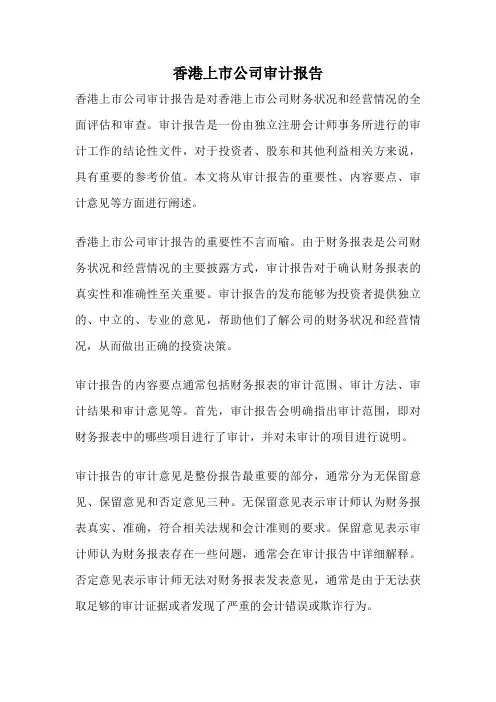 香港上市公司审计报告

香港上市公司审计报告是对香港上市公司财务状况和经营情况的全面评估和审查。审计报告是一份由独立注册会计师事务所进行的审计工作的结论性文件，对于投资者、股东和其他利益相关方来说，具有重要的参考价值。本文将从审计报告的重要性、内容要点、审计意见等方面进行阐述。

香港上市公司审计报告的重要性不言而喻。由于财务报表是公司财务状况和经营情况的主要披露方式，审计报告对于确认财务报表的真实性和准确性至关重要。审计报告的发布能够为投资者提供独立的、中立的、专业的意见，帮助他们了解公司的财务状况和经营情况，从而做出正确的投资决策。

审计报告的内容要点通常包括财务报表的审计范围、审计方法、审计结果和审计意见等。首先，审计报告会明确指出审计范围，即对财务报表中的哪些项目进行了审计，并对未审计的项目进行说明。

审计报告的审计意见是整份报告最重要的部分，通常分为无保留意见、保留意见和否定意见三种。无保留意见表示审计师认为财务报表真实、准确，符合相关法规和会计准则的要求。保留意见表示审计师认为财务报表存在一些问题，通常会在审计报告中详细解释。否定意见表示审计师无法对财务报表发表意见，通常是由于无法获取足够的审计证据或者发现了严重的会计错误或欺诈行为。